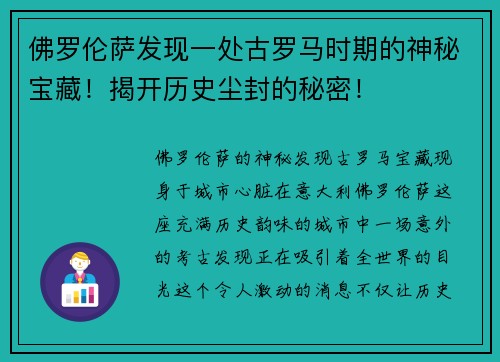 佛罗伦萨发现一处古罗马时期的神秘宝藏！揭开历史尘封的秘密！

佛罗伦萨的神秘发现古罗马宝藏现身于城市心脏在意大利佛罗伦萨这座充满历史韵味的城市中一场意外的考古发现正在吸引着全世界的目光这个令人激动的消息不仅让历史